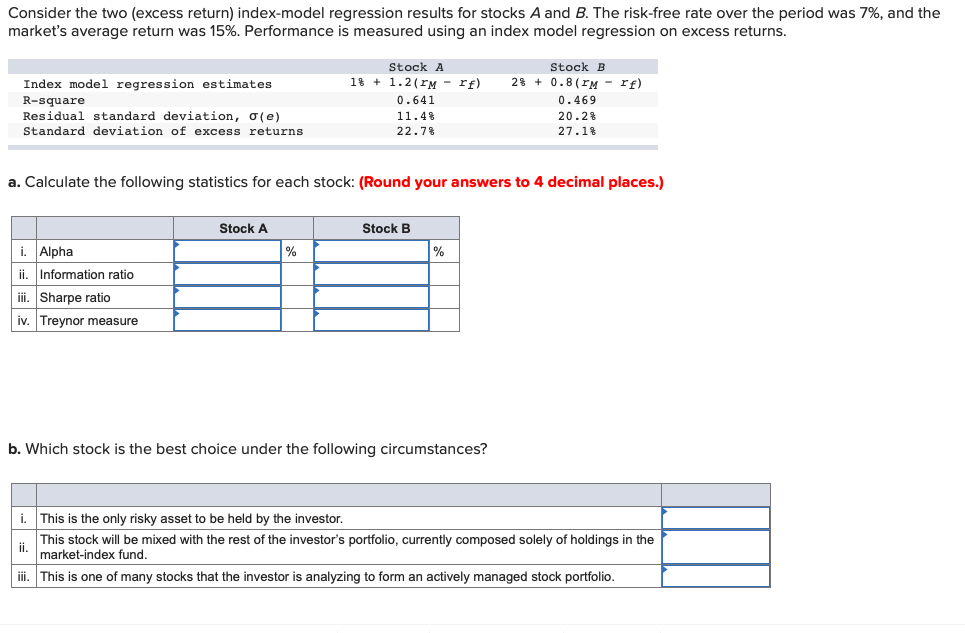 Consider the two (excess return) index-model regression results for stocks $A$ and $B$. The risk-free rate over the period was 7%, and the market's average return was 15%. Performance is measured using an index model regression on excess returns.

| | Stock A | Stock B |
|---|---|---|
| Index model regression estimates | $1\% + 1.2(r_M - r_f)$ | $2\% + 0.8(r_M - r_f)$ |
| R-square | 0.641 | 0.469 |
| Residual standard deviation, $\sigma(e)$ | 11.4% | 20.2% |
| Standard deviation of excess returns | 22.7% | 27.1% |

a. Calculate the following statistics for each stock: (Round your answers to 4 decimal places.)

| | | Stock A | | Stock B | |
|---|---|---|---|---|---|
| i. | Alpha | | % | | % |
| ii. | Information ratio | | | | |
| iii. | Sharpe ratio | | | | |
| iv. | Treynor measure | | | | |

b. Which stock is the best choice under the following circumstances?

| | | |
|---|---|---|
| i. | This is the only risky asset to be held by the investor. | |
| ii. | This stock will be mixed with the rest of the investor's portfolio, currently composed solely of holdings in the market-index fund. | |
| iii. | This is one of many stocks that the investor is analyzing to form an actively managed stock portfolio. | |